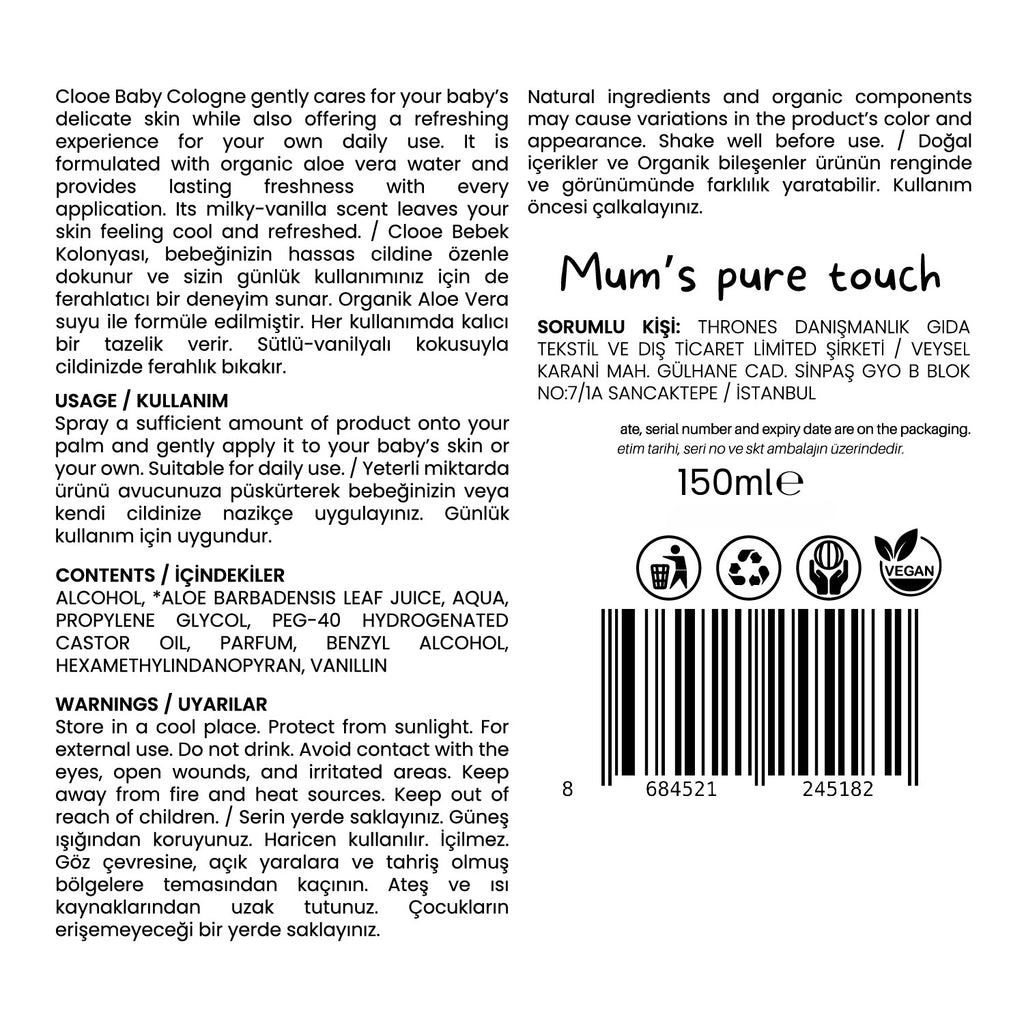 Clooe Baby Cologne gently cares for your baby's delicate skin while also offering a refreshing experience for your own daily use. It is formulated with organic aloe vera water and provides lasting freshness with every application. Its milky-vanilla scent leaves your skin feeling cool and refreshed. / Clooe Bebek Kolonyası, bebeğinizin hassas cildine özenle dokunur ve sizin günlük kullanımınız için de ferahlatıcı bir deneyim sunar. Organik Aloe Vera suyu ile formüle edilmiştir. Her kullanımda kalıcı bir tazelik verir. Sütlü-vanilyalı kokusuyla cildinizde ferahlık bıkakır.

USAGE / KULLANIM
Spray a sufficient amount of product onto your palm and gently apply it to your baby's skin or your own. Suitable for daily use. / Yeterli miktarda ürünü avucunuza püskürterek bebeğinizin veya kendi cildinize nazikçe uygulayınız. Günlük kullanım için uygundur.

CONTENTS / İÇİNDEKİLER
ALCOHOL, *ALOE BARBADENSIS LEAF JUICE, AQUA, PROPYLENE GLYCOL, PEG-40 HYDROGENATED CASTOR OIL, PARFUM, BENZYL ALCOHOL, HEXAMETHYLINDANOPYRAN, VANILLIN

WARNINGS / UYARILAR
Store in a cool place. Protect from sunlight. For external use. Do not drink. Avoid contact with the eyes, open wounds, and irritated areas. Keep away from fire and heat sources. Keep out of reach of children. / Serin yerde saklayınız. Güneş ışığından koruyunuz. Haricen kullanılır. İçilmez. Göz çevresine, açık yaralara ve tahriş olmuş bölgelere temasından kaçının. Ateş ve ısı kaynaklarından uzak tutunuz. Çocukların erişemeyeceği bir yerde saklayınız.

Natural ingredients and organic components may cause variations in the product's color and appearance. Shake well before use. / Doğal içerikler ve Organik bileşenler ürünün renginde ve görünümünde farklılık yaratabilir. Kullanım öncesi çalkalayınız.

Mum's pure touch

SORUMLU KİŞİ: THRONES DANIŞMANLIK GIDA TEKSTİL VE DIŞ TİCARET LİMİTED ŞİRKETİ / VEYSEL KARANİ MAH. GÜLHANE CAD. SİNPAŞ GYO B BLOK NO:7/1A SANCAKTEPE / İSTANBUL

ate, serial number and expiry date are on the packaging.
etim tarihi, seri no ve skt ambalajın üzerindedir.

150ml℮

VEGAN

8 684521 245182